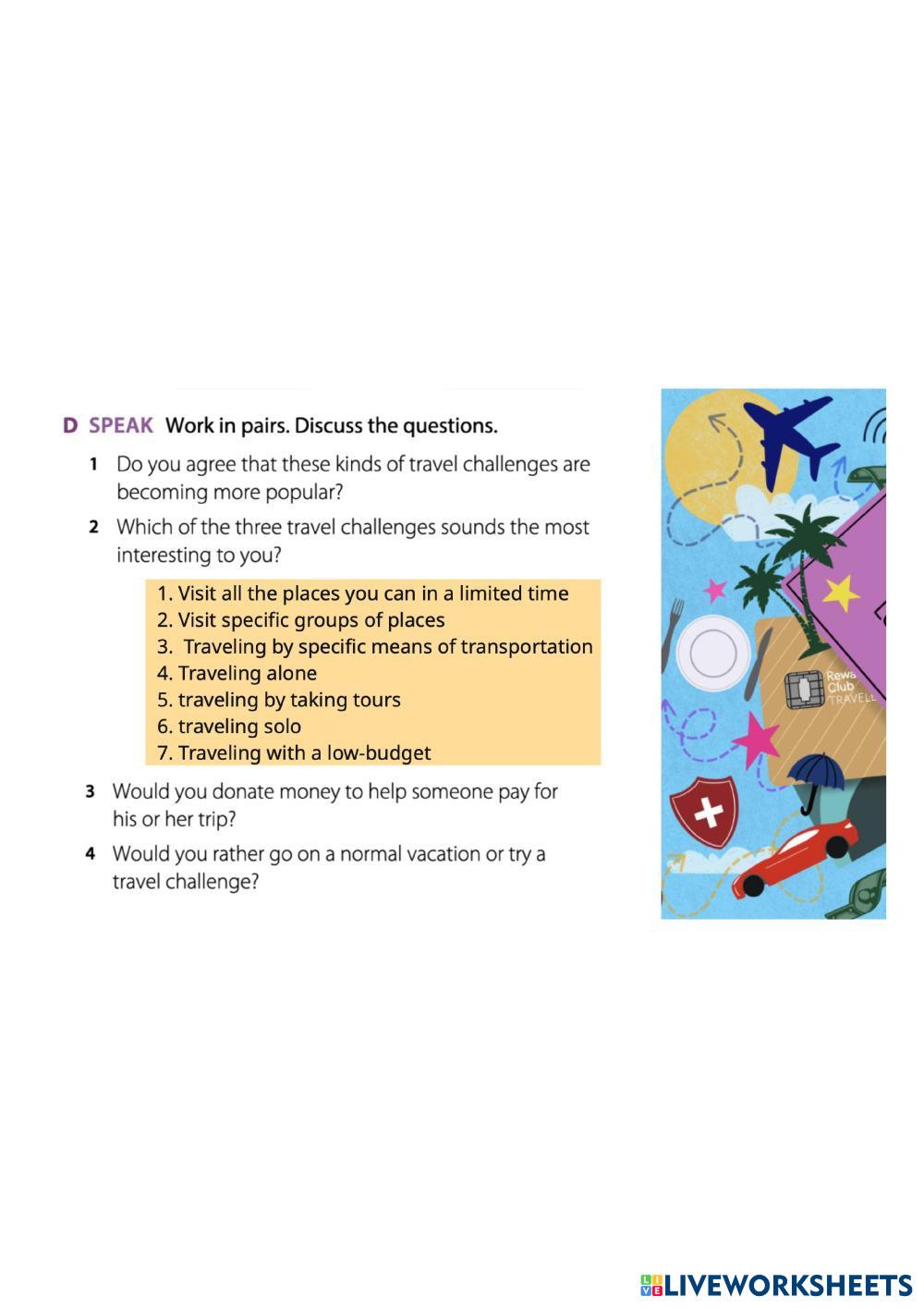 D SPEAK Work in pairs. Discuss the questions.

1 Do you agree that these kinds of travel challenges are becoming more popular?

2 Which of the three travel challenges sounds the most interesting to you?

1. Visit all the places you can in a limited time
2. Visit specific groups of places
3. Traveling by specific means of transportation
4. Traveling alone
5. traveling by taking tours
6. traveling solo
7. Traveling with a low-budget

3 Would you donate money to help someone pay for his or her trip?

4 Would you rather go on a normal vacation or try a travel challenge?

Rewa
Club
TRAVELL

LIVEWORKSHEETS